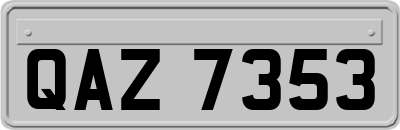 QAZ 7353